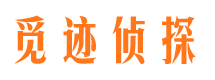 觅迹侦探